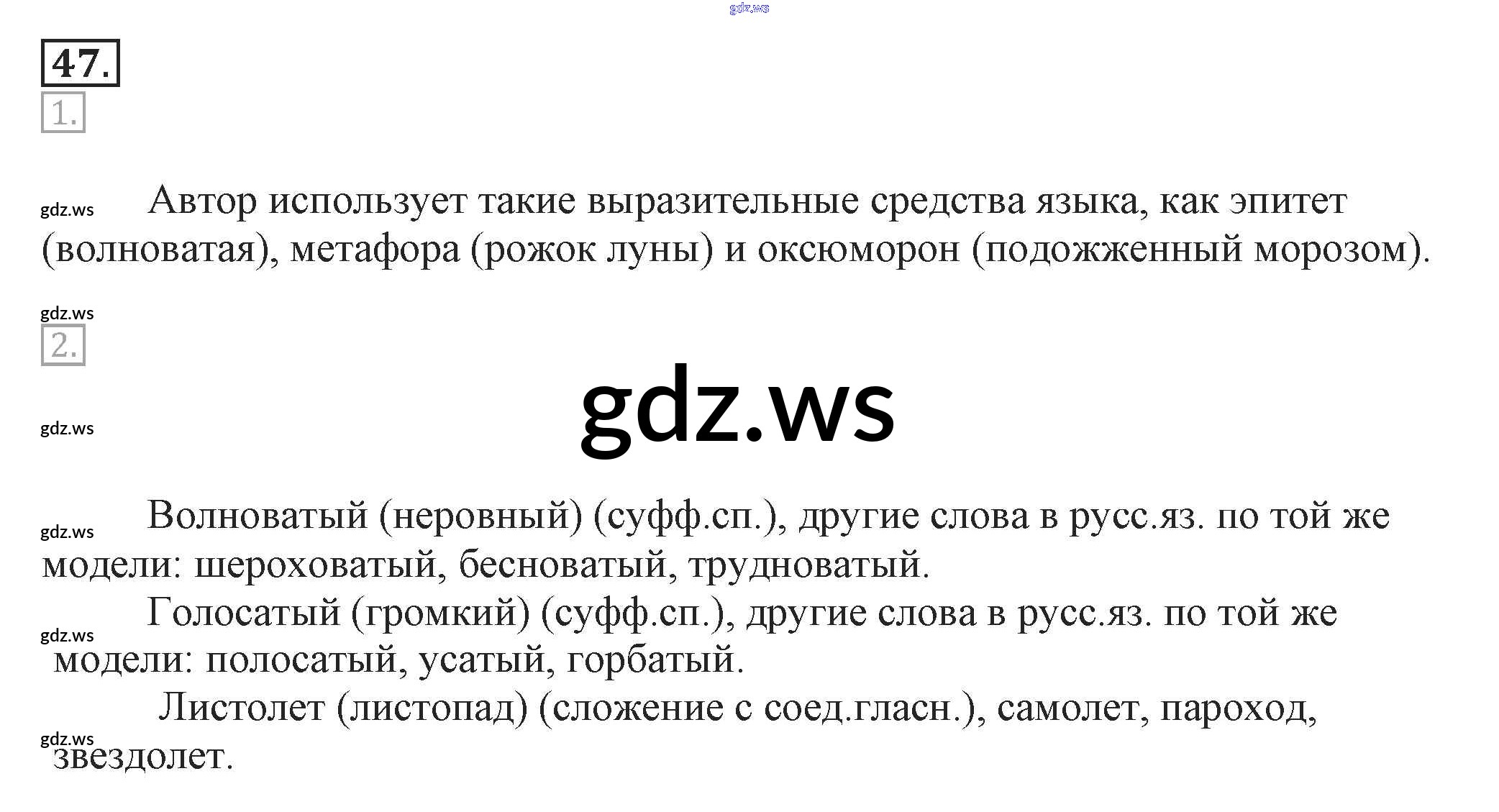 47.

1.

Автор использует такие выразительные средства языка, как эпитет (волноватая), метафора (рожок луны) и оксюморон (подожженный морозом).

2.

Волноватый (неровный) (суфф.сп.), другие слова в русс.яз. по той же модели: шероховатый, бесноватый, трудноватый.

Голосатый (громкий) (суфф.сп.), другие слова в русс.яз. по той же модели: полосатый, усатый, горбатый.

Листолет (листопад) (сложение с соед.гласн.), самолет, пароход, звездолет.

gdz.ws